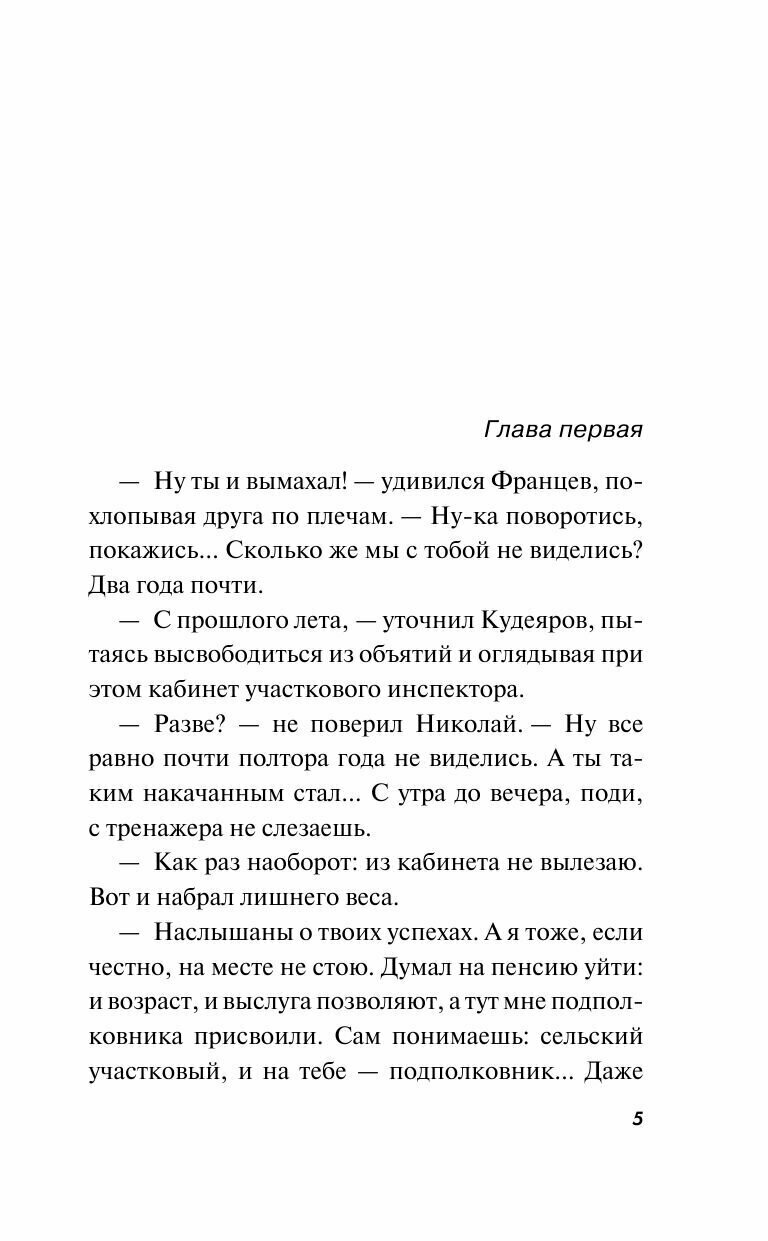 Глава первая

— Ну ты и вымахал! — удивился Францев, похлопывая друга по плечам. — Ну-ка поворотись, покажись... Сколько же мы с тобой не виделись? Два года почти.

— С прошлого лета, — уточнил Кудеяров, пытаясь высвободиться из объятий и оглядывая при этом кабинет участкового инспектора.

— Разве? — не поверил Николай. — Ну все равно почти полтора года не виделись. А ты таким накачанным стал... С утра до вечера, поди, с тренажера не слезаешь.

— Как раз наоборот: из кабинета не вылезаю. Вот и набрал лишнего веса.

— Наслышаны о твоих успехах. А я тоже, если честно, на месте не стою. Думал на пенсию уйти: и возраст, и выслуга позволяют, а тут мне подполковника присвоили. Сам понимаешь: сельский участковый, и на тебе — подполковник... Даже

5